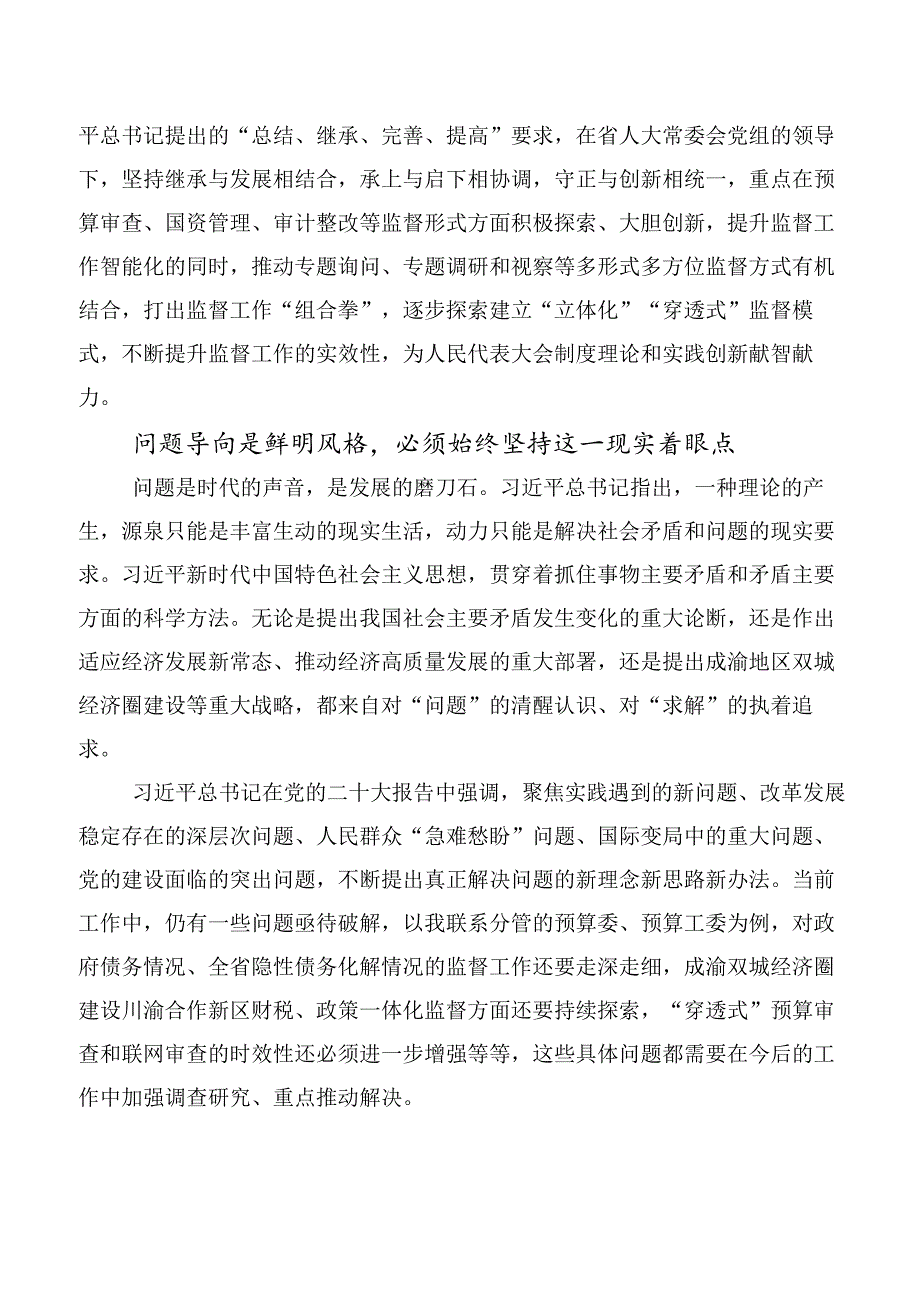 平总书记提出的“总结、继承、完善、提高”要求，在省人大常委会党组的领导下，坚持继承与发展相结合，承上与启下相协调，守正与创新相统一，重点在预算审查、国资管理、审计整改等监督形式方面积极探索、大胆创新，提升监督工作智能化的同时，推动专题询问、专题调研和视察等多形式多方位监督方式有机结合，打出监督工作“组合拳”，逐步探索建立“立体化”“穿透式”监督模式，不断提升监督工作的实效性，为人民代表大会制度理论和实践创新献智献力。

问题导向是鲜明风格，必须始终坚持这一现实着眼点

问题是时代的声音，是发展的磨刀石。习近平总书记指出，一种理论的产生，源泉只能是丰富生动的现实生活，动力只能是解决社会矛盾和问题的现实要求。习近平新时代中国特色社会主义思想，贯穿着抓住事物主要矛盾和矛盾主要方面的科学方法。无论是提出我国社会主要矛盾发生变化的重大论断，还是作出适应经济发展新常态、推动经济高质量发展的重大部署，还是提出成渝地区双城经济圈建设等重大战略，都来自对“问题”的清醒认识、对“求解”的执着追求。

习近平总书记在党的二十大报告中强调，聚焦实践遇到的新问题、改革发展稳定存在的深层次问题、人民群众“急难愁盼”问题、国际变局中的重大问题、党的建设面临的突出问题，不断提出真正解决问题的新理念新思路新办法。当前工作中，仍有一些问题亟待破解，以我联系分管的预算委、预算工委为例，对政府债务情况、全省隐性债务化解情况的监督工作还要走深走细，成渝双城经济圈建设川渝合作新区财税、政策一体化监督方面还要持续探索，“穿透式”预算审查和联网审查的时效性还必须进一步增强等等，这些具体问题都需要在今后的工作中加强调查研究、重点推动解决。